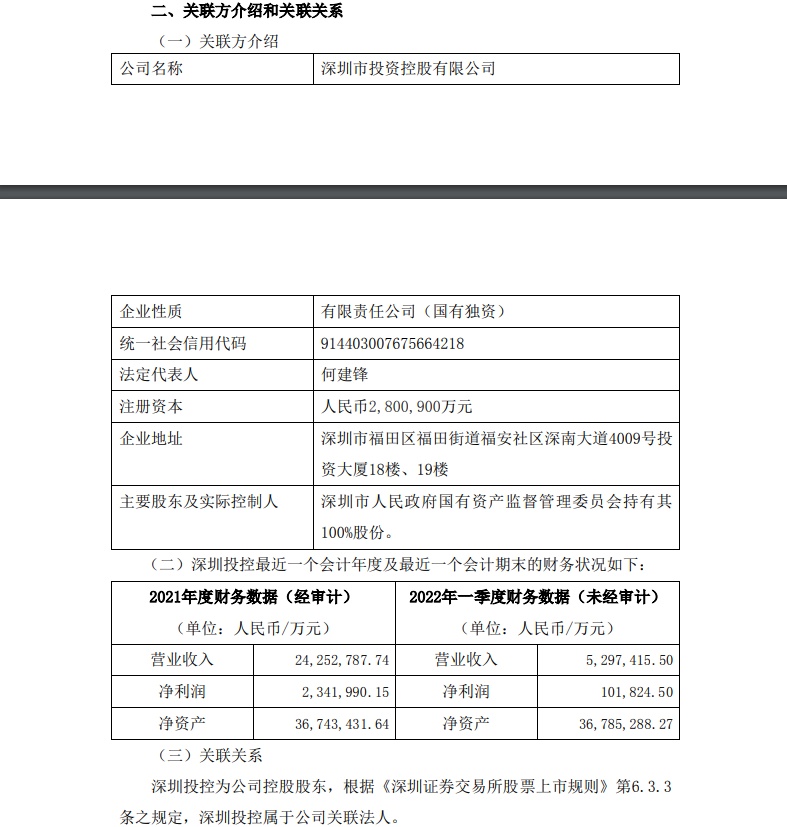 二、关联方介绍和关联关系

（一）关联方介绍

| 公司名称 | 深圳市投资控股有限公司 |
|---|---|

| 企业性质 | 有限责任公司（国有独资） |
|---|---|
| 统一社会信用代码 | 914403007675664218 |
| 法定代表人 | 何建锋 |
| 注册资本 | 人民币2,800,900万元 |
| 企业地址 | 深圳市福田区福田街道福安社区深南大道4009号投资大厦18楼、19楼 |
| 主要股东及实际控制人 | 深圳市人民政府国有资产监督管理委员会持有其100%股份。 |

（二）深圳投控最近一个会计年度及最近一个会计期末的财务状况如下：

| 2021年度财务数据（经审计）（单位：人民币/万元） | | 2022年一季度财务数据（未经审计）（单位：人民币/万元） | |
|---|---|---|---|
| 营业收入 | 24,252,787.74 | 营业收入 | 5,297,415.50 |
| 净利润 | 2,341,990.15 | 净利润 | 101,824.50 |
| 净资产 | 36,743,431.64 | 净资产 | 36,785,288.27 |

（三）关联关系

深圳投控为公司控股股东，根据《深圳证券交易所股票上市规则》第6.3.3条之规定，深圳投控属于公司关联法人。